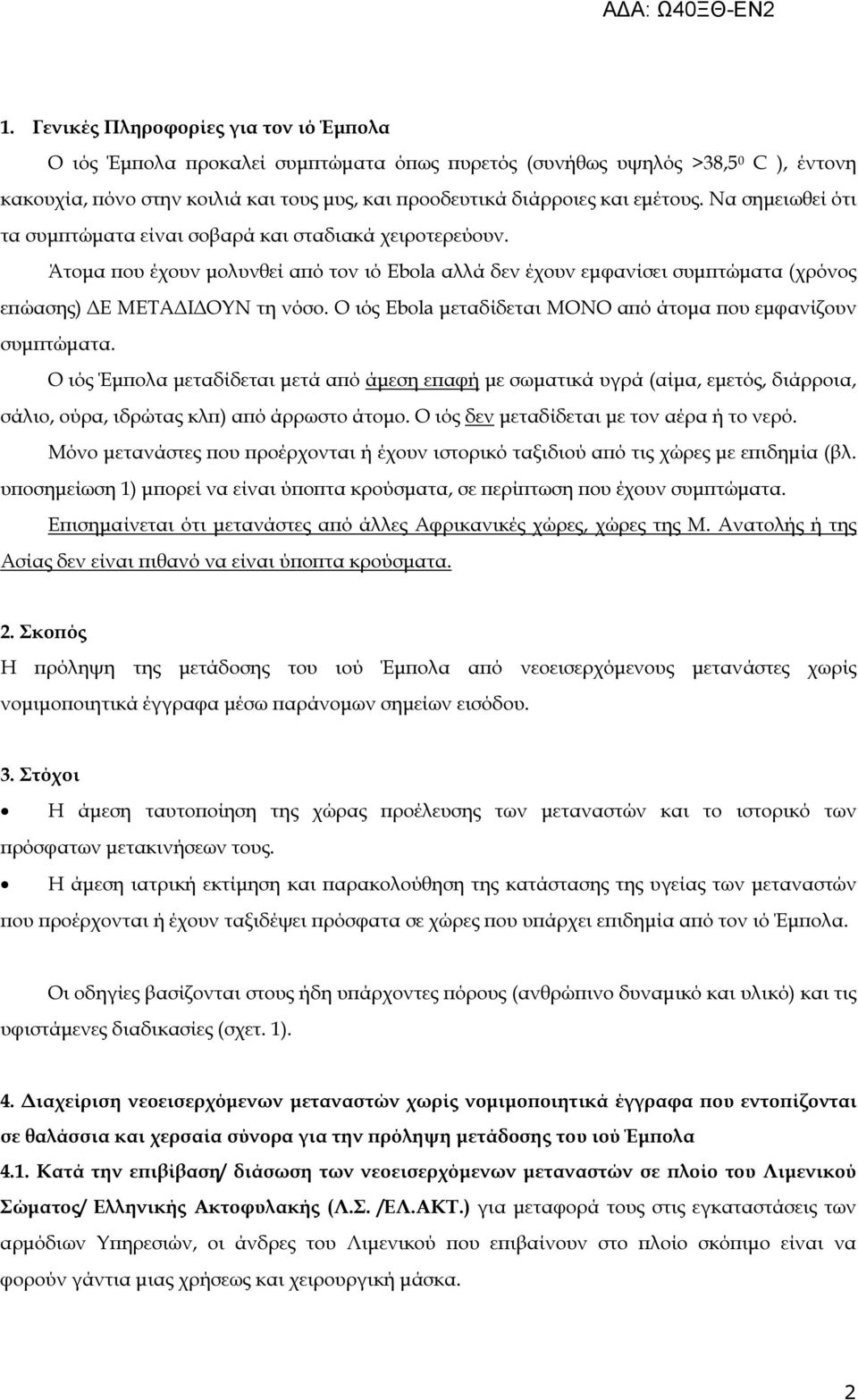 ΑΔΑ: Ω40ΞΘ-ΕΝ2

1. Γενικές Πληροφορίες για τον ιό Έμπολα

Ο ιός Έμπολα προκαλεί συμπτώματα όπως πυρετός (συνήθως υψηλός >38,5$^0$ C ), έντονη κακουχία, πόνο στην κοιλιά και τους μυς, και προοδευτικά διάρροιες και εμέτους. Να σημειωθεί ότι τα συμπτώματα είναι σοβαρά και σταδιακά χειροτερεύουν.

Άτομα που έχουν μολυνθεί από τον ιό Ebola αλλά δεν έχουν εμφανίσει συμπτώματα (χρόνος επώασης) ΔΕ ΜΕΤΑΔΙΔΟΥΝ τη νόσο. Ο ιός Ebola μεταδίδεται ΜΟΝΟ από άτομα που εμφανίζουν συμπτώματα.

Ο ιός Έμπολα μεταδίδεται μετά από άμεση επαφή με σωματικά υγρά (αίμα, εμετός, διάρροια, σάλιο, ούρα, ιδρώτας κλπ) από άρρωστο άτομο. Ο ιός δεν μεταδίδεται με τον αέρα ή το νερό.

Μόνο μετανάστες που προέρχονται ή έχουν ιστορικό ταξιδιού από τις χώρες με επιδημία (βλ. υποσημείωση 1) μπορεί να είναι ύποπτα κρούσματα, σε περίπτωση που έχουν συμπτώματα.

Επισημαίνεται ότι μετανάστες από άλλες Αφρικανικές χώρες, χώρες της Μ. Ανατολής ή της Ασίας δεν είναι πιθανό να είναι ύποπτα κρούσματα.

2. Σκοπός

Η πρόληψη της μετάδοσης του ιού Έμπολα από νεοεισερχόμενους μετανάστες χωρίς νομιμοποιητικά έγγραφα μέσω παράνομων σημείων εισόδου.

3. Στόχοι

• Η άμεση ταυτοποίηση της χώρας προέλευσης των μεταναστών και το ιστορικό των πρόσφατων μετακινήσεων τους.

• Η άμεση ιατρική εκτίμηση και παρακολούθηση της κατάστασης της υγείας των μεταναστών που προέρχονται ή έχουν ταξιδέψει πρόσφατα σε χώρες που υπάρχει επιδημία από τον ιό Έμπολα.

Οι οδηγίες βασίζονται στους ήδη υπάρχοντες πόρους (ανθρώπινο δυναμικό και υλικό) και τις υφιστάμενες διαδικασίες (σχετ. 1).

4. Διαχείριση νεοεισερχόμενων μεταναστών χωρίς νομιμοποιητικά έγγραφα που εντοπίζονται σε θαλάσσια και χερσαία σύνορα για την πρόληψη μετάδοσης του ιού Έμπολα

4.1. Κατά την επιβίβαση/ διάσωση των νεοεισερχόμενων μεταναστών σε πλοίο του Λιμενικού Σώματος/ Ελληνικής Ακτοφυλακής (Λ.Σ. /ΕΛ.ΑΚΤ.) για μεταφορά τους στις εγκαταστάσεις των αρμόδιων Υπηρεσιών, οι άνδρες του Λιμενικού που επιβαίνουν στο πλοίο σκόπιμο είναι να φορούν γάντια μιας χρήσεως και χειρουργική μάσκα.

2